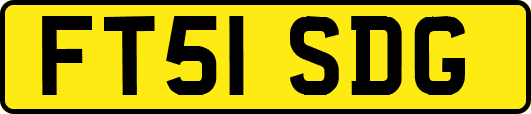 FT51 SDG